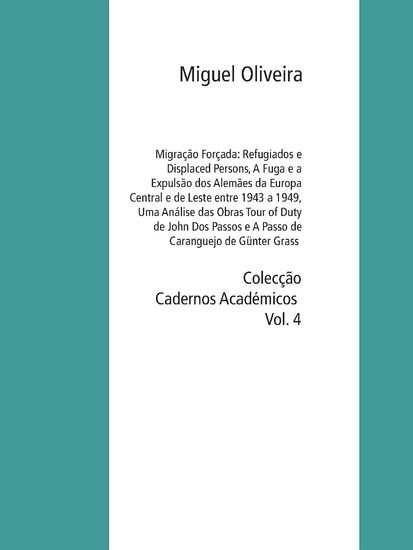 Miguel Oliveira

Migração Forçada: Refugiados e Displaced Persons, A Fuga e a Expulsão dos Alemães da Europa Central e de Leste entre 1943 a 1949, Uma Análise das Obras Tour of Duty de John Dos Passos e A Passo de Caranguejo de Günter Grass

Colecção
Cadernos Académicos
Vol. 4